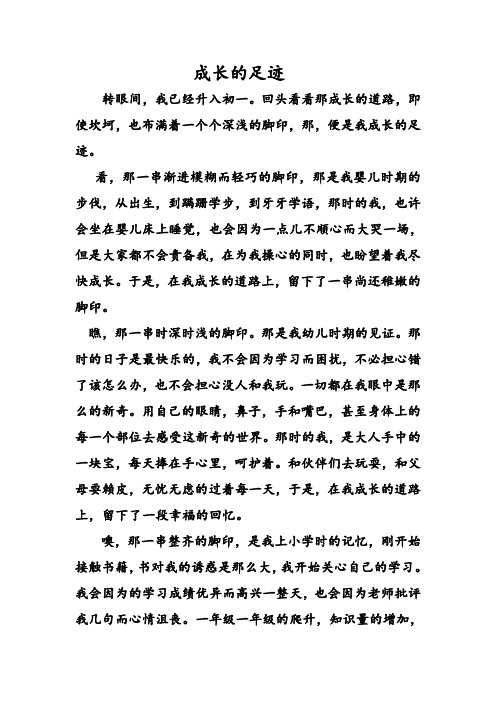 成长的足迹

转眼间，我已经升入初一。回头看看那成长的道路，即使坎坷，也布满着一个个深浅的脚印，那，便是我成长的足迹。

看，那一串渐进模糊而轻巧的脚印，那是我婴儿时期的步伐，从出生，到蹒跚学步，到牙牙学语，那时的我，也许会坐在婴儿床上睡觉，也会因为一点儿不顺心而大哭一场，但是大家都不会责备我，在为我操心的同时，也盼望着我尽快成长。于是，在我成长的道路上，留下了一串尚还稚嫩的脚印。

瞧，那一串时深时浅的脚印。那是我幼儿时期的见证。那时的日子是最快乐的，我不会因为学习而困扰，不必担心错了该怎么办，也不会担心没人和我玩。一切都在我眼中是那么的新奇。用自己的眼睛，鼻子，手和嘴巴，甚至身体上的每一个部位去感受这新奇的世界。那时的我，是大人手中的一块宝，每天捧在手心里，呵护着。和伙伴们去玩耍，和父母耍赖皮，无忧无虑的过着每一天，于是，在我成长的道路上，留下了一段幸福的回忆。

噢，那一串整齐的脚印，是我上小学时的记忆，刚开始接触书籍，书对我的诱惑是那么大，我开始关心自己的学习。我会因为的学习成绩优异而高兴一整天，也会因为老师批评我几句而心情沮丧。一年级一年级的爬升，知识量的增加，